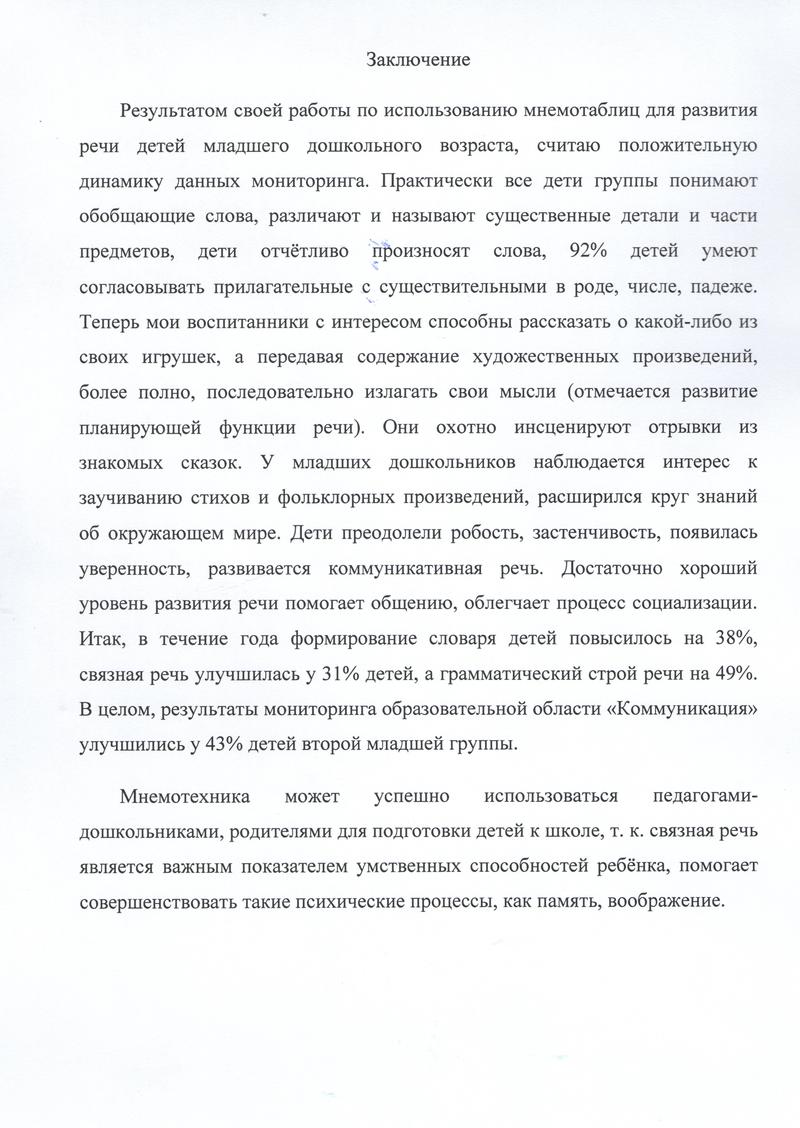 Заключение

Результатом своей работы по использованию мнемотаблиц для развития речи детей младшего дошкольного возраста, считаю положительную динамику данных мониторинга. Практически все дети группы понимают обобщающие слова, различают и называют существенные детали и части предметов, дети отчётливо произносят слова, 92% детей умеют согласовывать прилагательные с существительными в роде, числе, падеже. Теперь мои воспитанники с интересом способны рассказать о какой-либо из своих игрушек, а передавая содержание художественных произведений, более полно, последовательно излагать свои мысли (отмечается развитие планирующей функции речи). Они охотно инсценируют отрывки из знакомых сказок. У младших дошкольников наблюдается интерес к заучиванию стихов и фольклорных произведений, расширился круг знаний об окружающем мире. Дети преодолели робость, застенчивость, появилась уверенность, развивается коммуникативная речь. Достаточно хороший уровень развития речи помогает общению, облегчает процесс социализации. Итак, в течение года формирование словаря детей повысилось на 38%, связная речь улучшилась у 31% детей, а грамматический строй речи на 49%. В целом, результаты мониторинга образовательной области «Коммуникация» улучшились у 43% детей второй младшей группы.

Мнемотехника может успешно использоваться педагогами-дошкольниками, родителями для подготовки детей к школе, т. к. связная речь является важным показателем умственных способностей ребёнка, помогает совершенствовать такие психические процессы, как память, воображение.